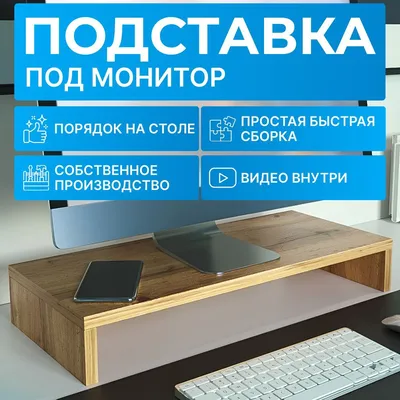 ПОДСТАВКА
ПОД МОНИТОР

ПОРЯДОК НА СТОЛЕ

ПРОСТАЯ БЫСТРАЯ СБОРКА

СОБСТВЕННОЕ ПРОИЗВОДСТВО

ВИДЕО ВНУТРИ